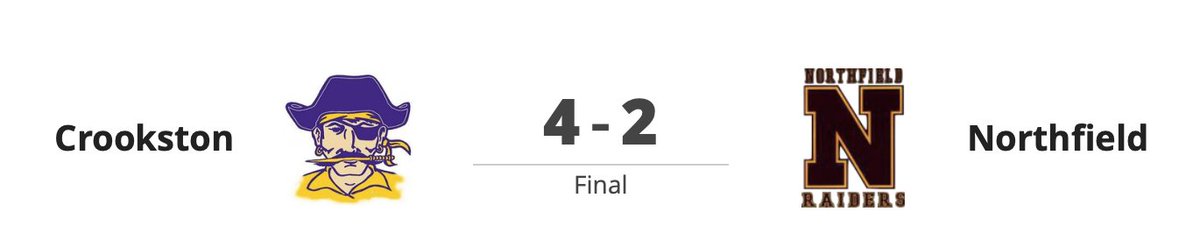 Crookston

4 - 2

Final

NORTHFIELD
N
RAIDERS

Northfield